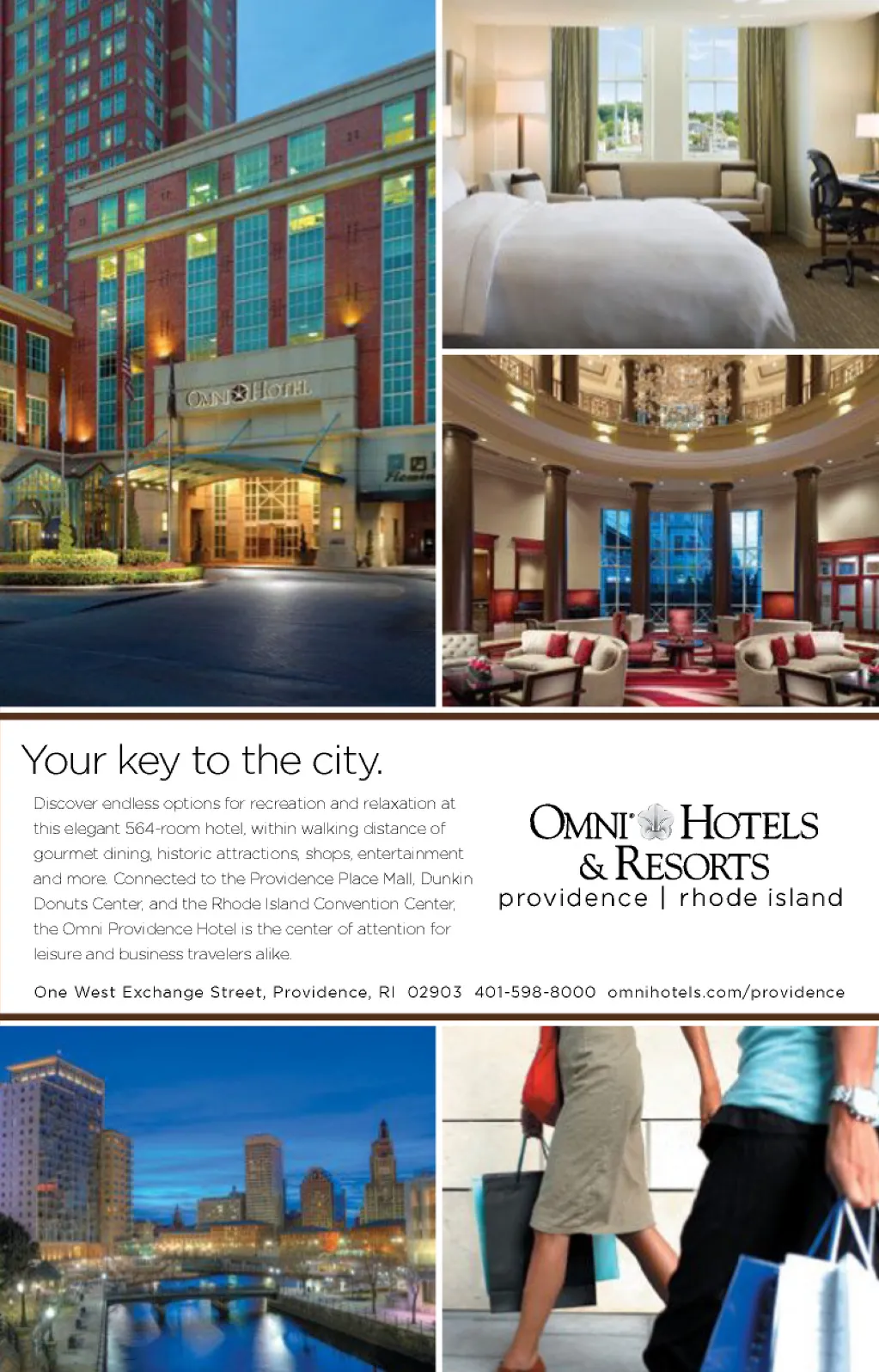 OMNI HOTEL

Your key to the city.

Discover endless options for recreation and relaxation at this elegant 564-room hotel, within walking distance of gourmet dining, historic attractions, shops, entertainment and more. Connected to the Providence Place Mall, Dunkin Donuts Center, and the Rhode Island Convention Center, the Omni Providence Hotel is the center of attention for leisure and business travelers alike.

OMNI® HOTELS & RESORTS
providence | rhode island

One West Exchange Street, Providence, RI 02903 401-598-8000 omnihotels.com/providence